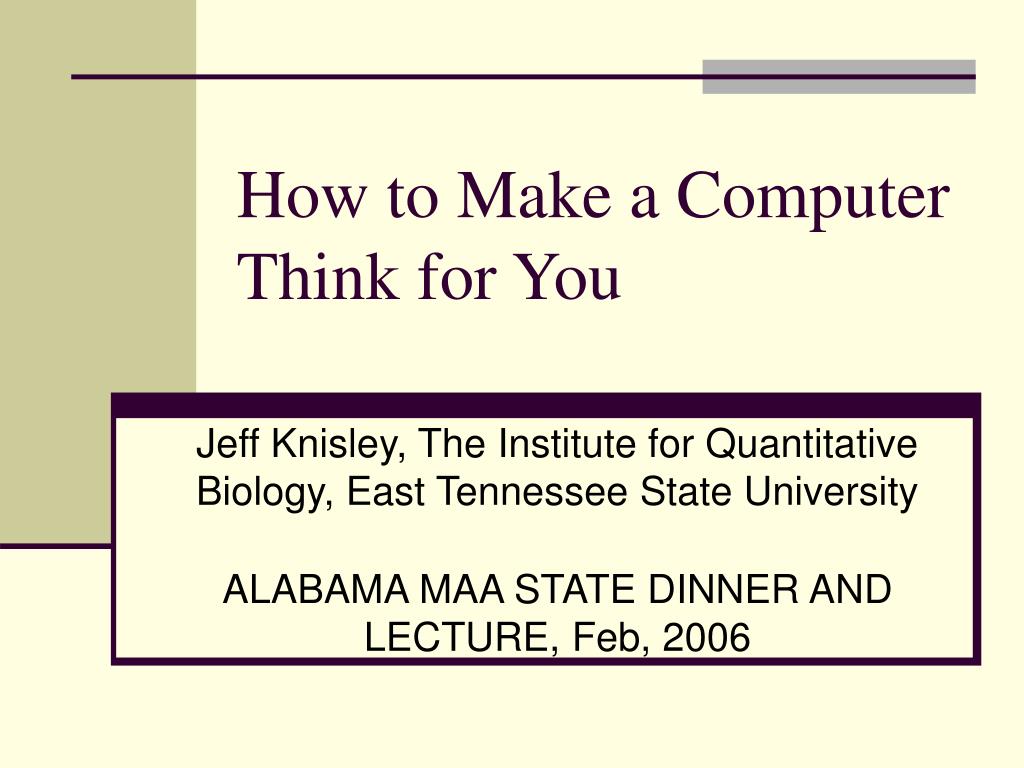 How to Make a Computer Think for You

Jeff Knisley, The Institute for Quantitative Biology, East Tennessee State University

ALABAMA MAA STATE DINNER AND LECTURE, Feb, 2006